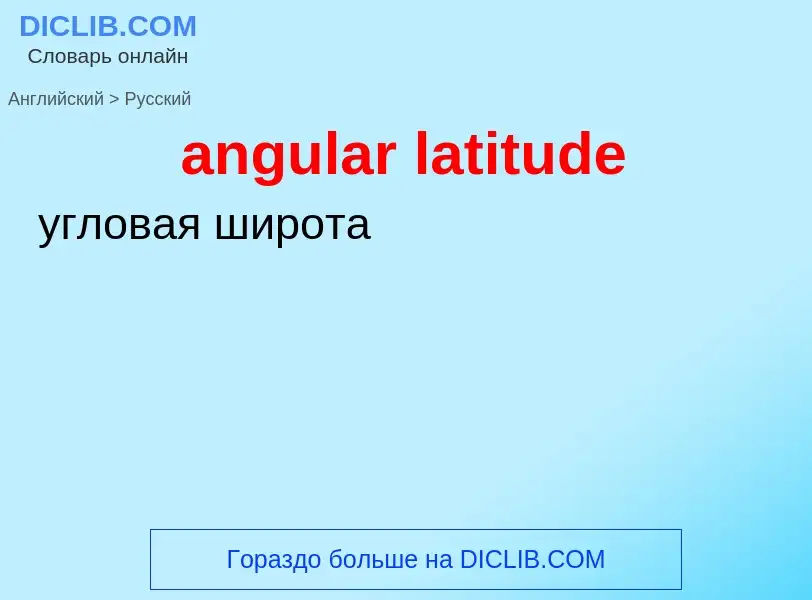 DICLIB.COM
Словарь онлайн

Английский > Русский

angular latitude

угловая широта

Гораздо больше на DICLIB.COM